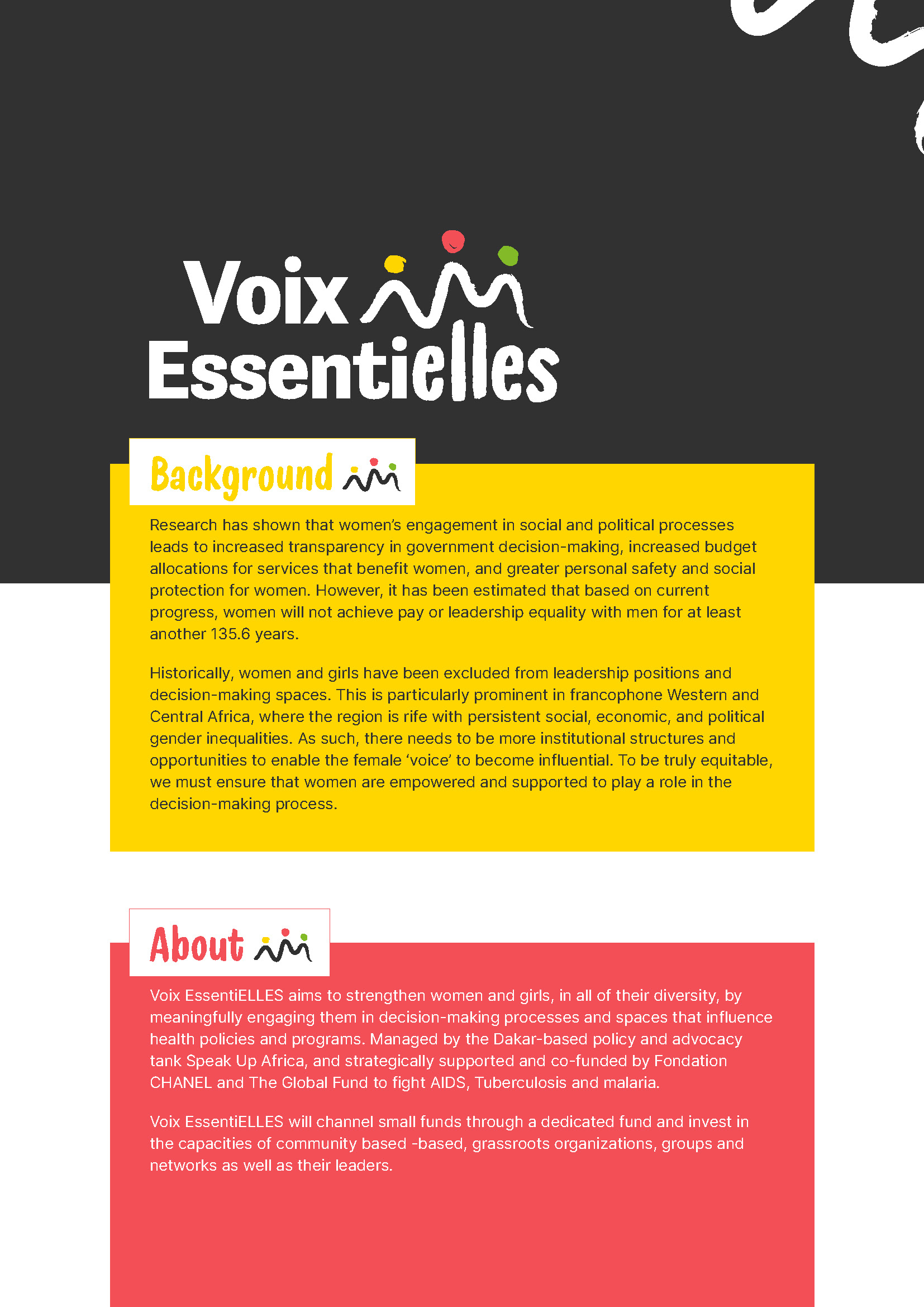 Voix Essentielles

Background

Research has shown that women's engagement in social and political processes leads to increased transparency in government decision-making, increased budget allocations for services that benefit women, and greater personal safety and social protection for women. However, it has been estimated that based on current progress, women will not achieve pay or leadership equality with men for at least another 135.6 years.

Historically, women and girls have been excluded from leadership positions and decision-making spaces. This is particularly prominent in francophone Western and Central Africa, where the region is rife with persistent social, economic, and political gender inequalities. As such, there needs to be more institutional structures and opportunities to enable the female 'voice' to become influential. To be truly equitable, we must ensure that women are empowered and supported to play a role in the decision-making process.

About

Voix EssentiELLES aims to strengthen women and girls, in all of their diversity, by meaningfully engaging them in decision-making processes and spaces that influence health policies and programs. Managed by the Dakar-based policy and advocacy tank Speak Up Africa, and strategically supported and co-funded by Fondation CHANEL and The Global Fund to fight AIDS, Tuberculosis and malaria.

Voix EssentiELLES will channel small funds through a dedicated fund and invest in the capacities of community based -based, grassroots organizations, groups and networks as well as their leaders.